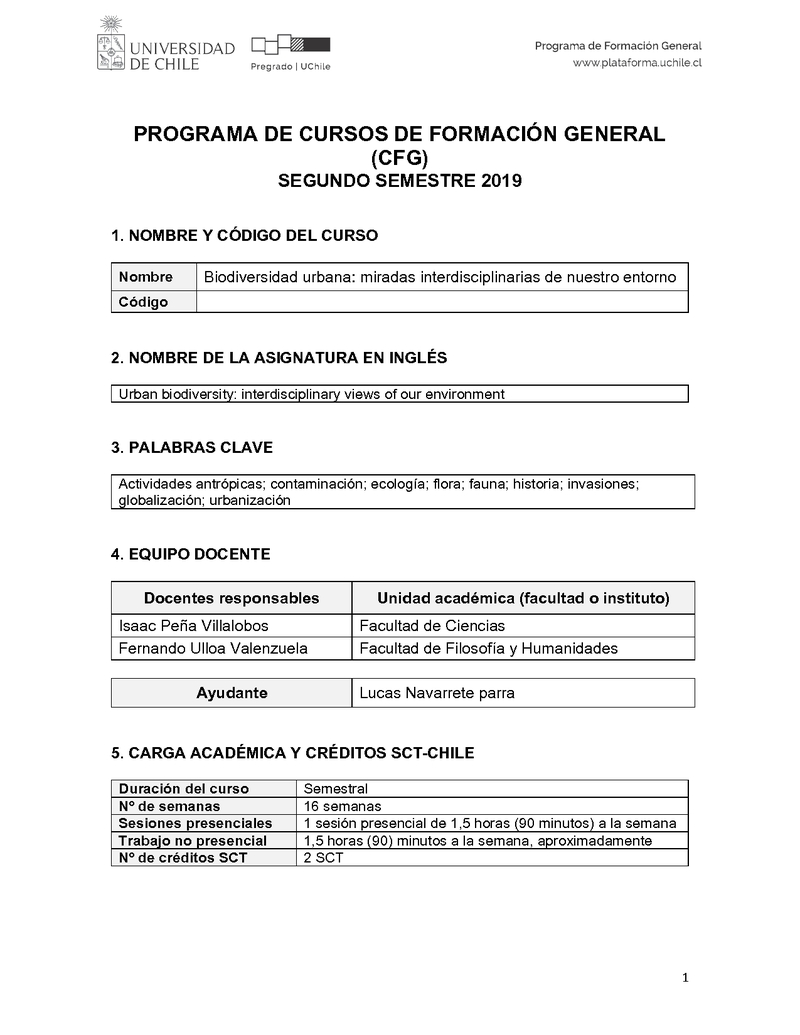 UNIVERSIDAD DE CHILE

Pregrado | UChile

Programa de Formación General
www.plataforma.uchile.cl

PROGRAMA DE CURSOS DE FORMACIÓN GENERAL (CFG)
SEGUNDO SEMESTRE 2019

1. NOMBRE Y CÓDIGO DEL CURSO

| Nombre | Biodiversidad urbana: miradas interdisciplinarias de nuestro entorno |
|---|---|
| Código | |

2. NOMBRE DE LA ASIGNATURA EN INGLÉS

Urban biodiversity: interdisciplinary views of our environment

3. PALABRAS CLAVE

Actividades antrópicas; contaminación; ecología; flora; fauna; historia; invasiones; globalización; urbanización

4. EQUIPO DOCENTE

| Docentes responsables | Unidad académica (facultad o instituto) |
|---|---|
| Isaac Peña Villalobos | Facultad de Ciencias |
| Fernando Ulloa Valenzuela | Facultad de Filosofía y Humanidades |

| Ayudante | Lucas Navarrete parra |
|---|---|

5. CARGA ACADÉMICA Y CRÉDITOS SCT-CHILE

| Duración del curso | Semestral |
|---|---|
| N° de semanas | 16 semanas |
| Sesiones presenciales | 1 sesión presencial de 1,5 horas (90 minutos) a la semana |
| Trabajo no presencial | 1,5 horas (90) minutos a la semana, aproximadamente |
| N° de créditos SCT | 2 SCT |

1